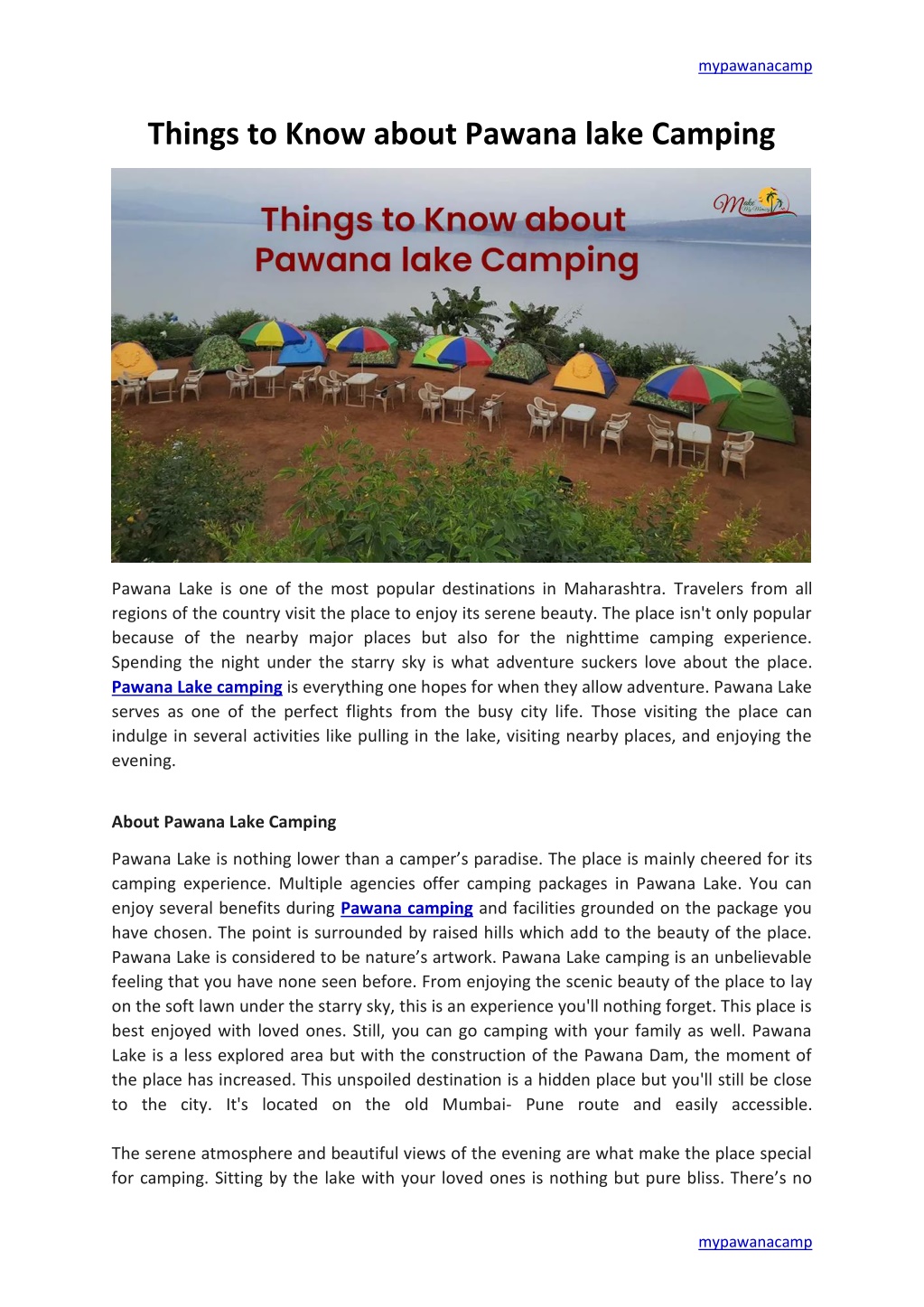 mypawanacamp

Things to Know about Pawana lake Camping

Things to Know about Pawana lake Camping

Make My Memory

Pawana Lake is one of the most popular destinations in Maharashtra. Travelers from all regions of the country visit the place to enjoy its serene beauty. The place isn't only popular because of the nearby major places but also for the nighttime camping experience. Spending the night under the starry sky is what adventure suckers love about the place. Pawana Lake camping is everything one hopes for when they allow adventure. Pawana Lake serves as one of the perfect flights from the busy city life. Those visiting the place can indulge in several activities like pulling in the lake, visiting nearby places, and enjoying the evening.

About Pawana Lake Camping

Pawana Lake is nothing lower than a camper's paradise. The place is mainly cheered for its camping experience. Multiple agencies offer camping packages in Pawana Lake. You can enjoy several benefits during Pawana camping and facilities grounded on the package you have chosen. The point is surrounded by raised hills which add to the beauty of the place. Pawana Lake is considered to be nature's artwork. Pawana Lake camping is an unbelievable feeling that you have none seen before. From enjoying the scenic beauty of the place to lay on the soft lawn under the starry sky, this is an experience you'll nothing forget. This place is best enjoyed with loved ones. Still, you can go camping with your family as well. Pawana Lake is a less explored area but with the construction of the Pawana Dam, the moment of the place has increased. This unspoiled destination is a hidden place but you'll still be close to the city. It's located on the old Mumbai- Pune route and easily accessible.

The serene atmosphere and beautiful views of the evening are what make the place special for camping. Sitting by the lake with your loved ones is nothing but pure bliss. There's no

mypawanacamp